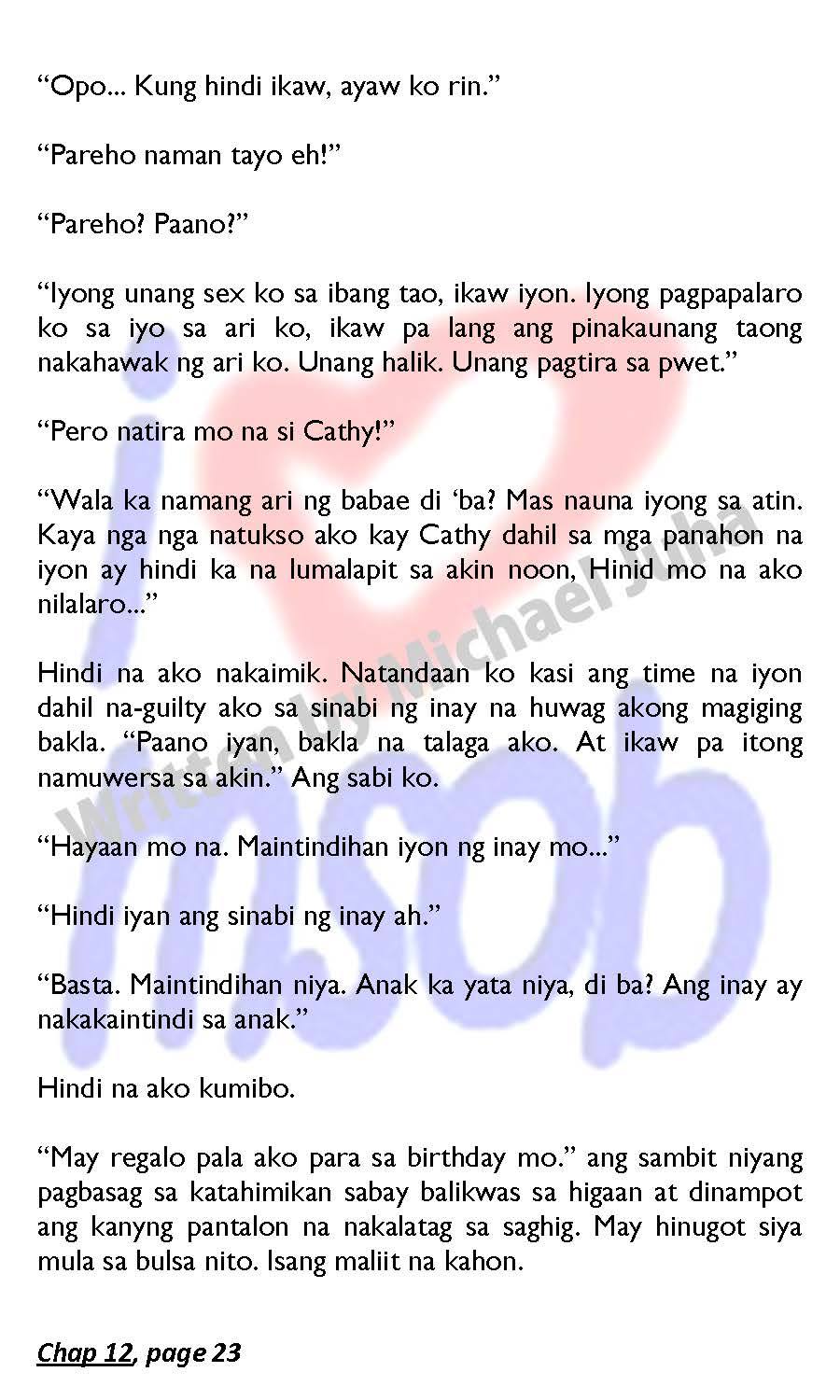 "Opo... Kung hindi ikaw, ayaw ko rin."

"Pareho naman tayo eh!"

"Pareho? Paano?"

"Iyong unang sex ko sa ibang tao, ikaw iyon. Iyong pagpapalaro ko sa iyo sa ari ko, ikaw pa lang ang pinakaunang taong nakahawak ng ari ko. Unang halik. Unang pagtira sa pwet."

"Pero natira mo na si Cathy!"

"Wala ka namang ari ng babae di 'ba? Mas nauna iyong sa atin. Kaya nga nga natukso ako kay Cathy dahil sa mga panahon na iyon ay hindi ka na lumalapit sa akin noon, Hinid mo na ako nilalaro..."

Hindi na ako nakaimik. Natandaan ko kasi ang time na iyon dahil na-guilty ako sa sinabi ng inay na huwag akong magiging bakla. "Paano iyan, bakla na talaga ako. At ikaw pa itong namuwersa sa akin." Ang sabi ko.

"Hayaan mo na. Maintindihan iyon ng inay mo..."

"Hindi iyan ang sinabi ng inay ah."

"Basta. Maintindihan niya. Anak ka yata niya, di ba? Ang inay ay nakakaintindi sa anak."

Hindi na ako kumibo.

"May regalo pala ako para sa birthday mo." ang sambit niyang pagbasag sa katahimikan sabay balikwas sa higaan at dinampot ang kanyng pantalon na nakalatag sa saghig. May hinugot siya mula sa bulsa nito. Isang maliit na kahon.

Chap 12, page 23

Written by Michael Juha

i msob